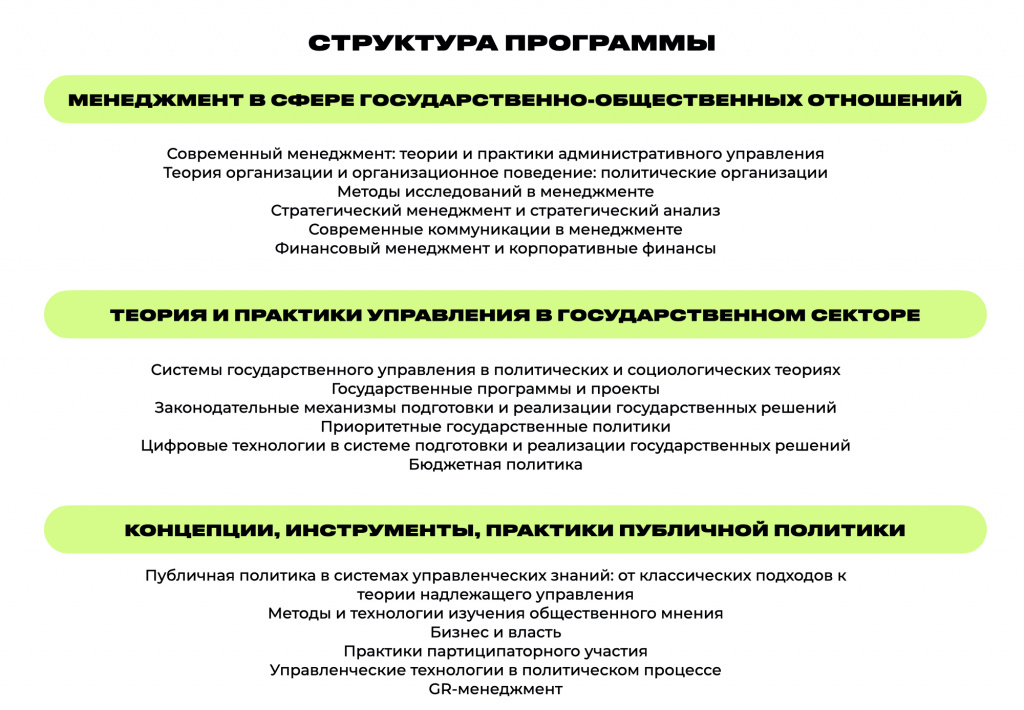 СТРУКТУРА ПРОГРАММЫ

МЕНЕДЖМЕНТ В СФЕРЕ ГОСУДАРСТВЕННО-ОБЩЕСТВЕННЫХ ОТНОШЕНИЙ

Современный менеджмент: теории и практики административного управления
Теория организации и организационное поведение: политические организации
Методы исследований в менеджменте
Стратегический менеджмент и стратегический анализ
Современные коммуникации в менеджменте
Финансовый менеджмент и корпоративные финансы

ТЕОРИЯ И ПРАКТИКИ УПРАВЛЕНИЯ В ГОСУДАРСТВЕННОМ СЕКТОРЕ

Системы государственного управления в политических и социологических теориях
Государственные программы и проекты
Законодательные механизмы подготовки и реализации государственных решений
Приоритетные государственные политики
Цифровые технологии в системе подготовки и реализации государственных решений
Бюджетная политика

КОНЦЕПЦИИ, ИНСТРУМЕНТЫ, ПРАКТИКИ ПУБЛИЧНОЙ ПОЛИТИКИ

Публичная политика в системах управленческих знаний: от классических подходов к теории надлежащего управления
Методы и технологии изучения общественного мнения
Бизнес и власть
Практики партиципаторного участия
Управленческие технологии в политическом процессе
GR-менеджмент